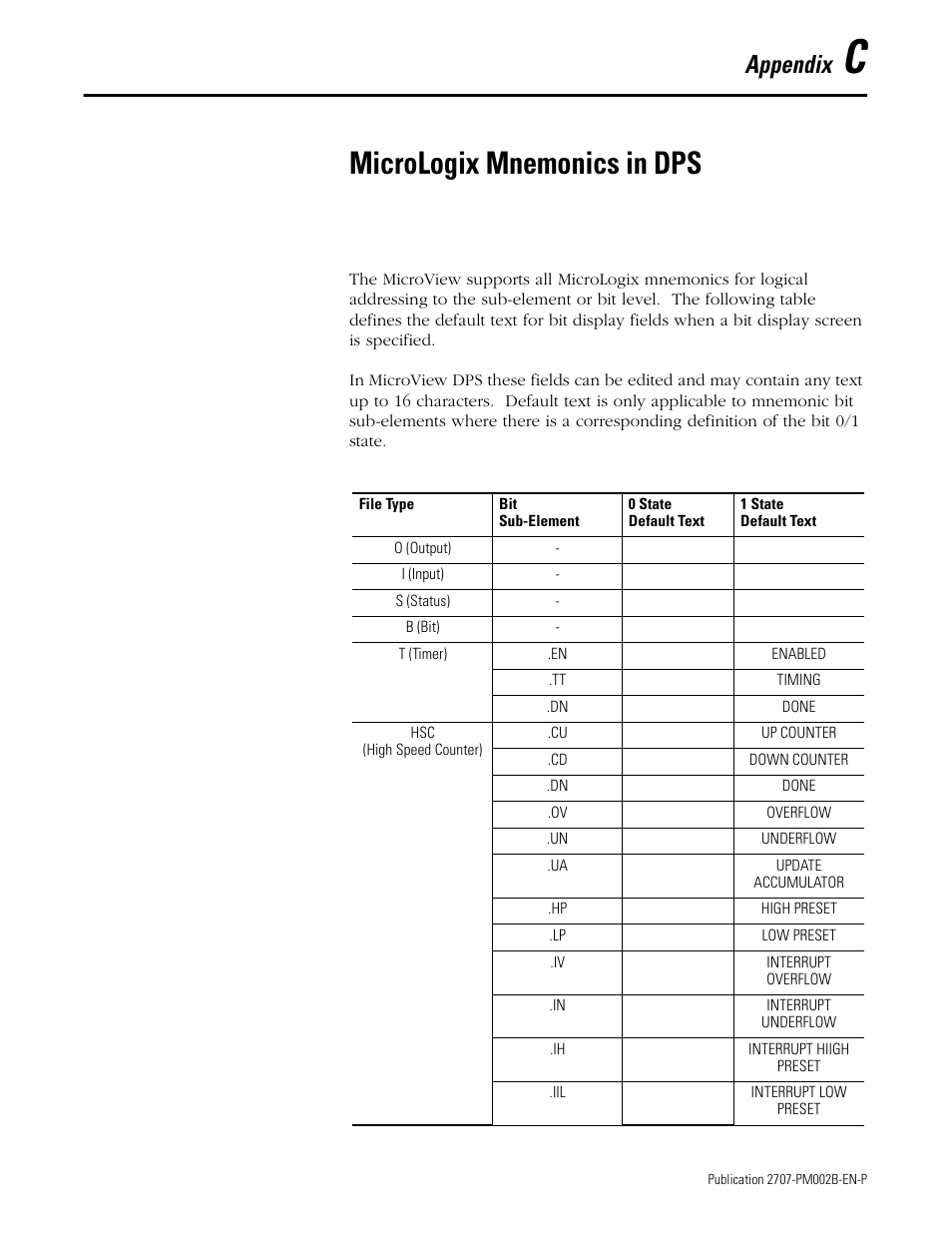 Appendix C

MicroLogix Mnemonics in DPS

The MicroView supports all MicroLogix mnemonics for logical addressing to the sub-element or bit level. The following table defines the default text for bit display fields when a bit display screen is specified.

In MicroView DPS these fields can be edited and may contain any text up to 16 characters. Default text is only applicable to mnemonic bit sub-elements where there is a corresponding definition of the bit 0/1 state.

| File Type | Bit Sub-Element | 0 State Default Text | 1 State Default Text |
|---|---|---|---|
| O (Output) | - | | |
| I (Input) | - | | |
| S (Status) | - | | |
| B (Bit) | - | | |
| T (Timer) | .EN | | ENABLED |
| | .TT | | TIMING |
| | .DN | | DONE |
| HSC (High Speed Counter) | .CU | | UP COUNTER |
| | .CD | | DOWN COUNTER |
| | .DN | | DONE |
| | .OV | | OVERFLOW |
| | .UN | | UNDERFLOW |
| | .UA | | UPDATE ACCUMULATOR |
| | .HP | | HIGH PRESET |
| | .LP | | LOW PRESET |
| | .IV | | INTERRUPT OVERFLOW |
| | .IN | | INTERRUPT UNDERFLOW |
| | .IH | | INTERRUPT HIIGH PRESET |
| | .IIL | | INTERRUPT LOW PRESET |

Publication 2707-PM002B-EN-P